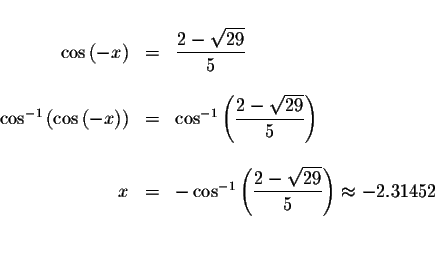 $\cos(-x) = \frac{2-\sqrt{29}}{5}$

$\cos^{-1}(\cos(-x)) = \cos^{-1}\left(\frac{2-\sqrt{29}}{5}\right)$

$x = -\cos^{-1}\left(\frac{2-\sqrt{29}}{5}\right) \approx -2.31452$